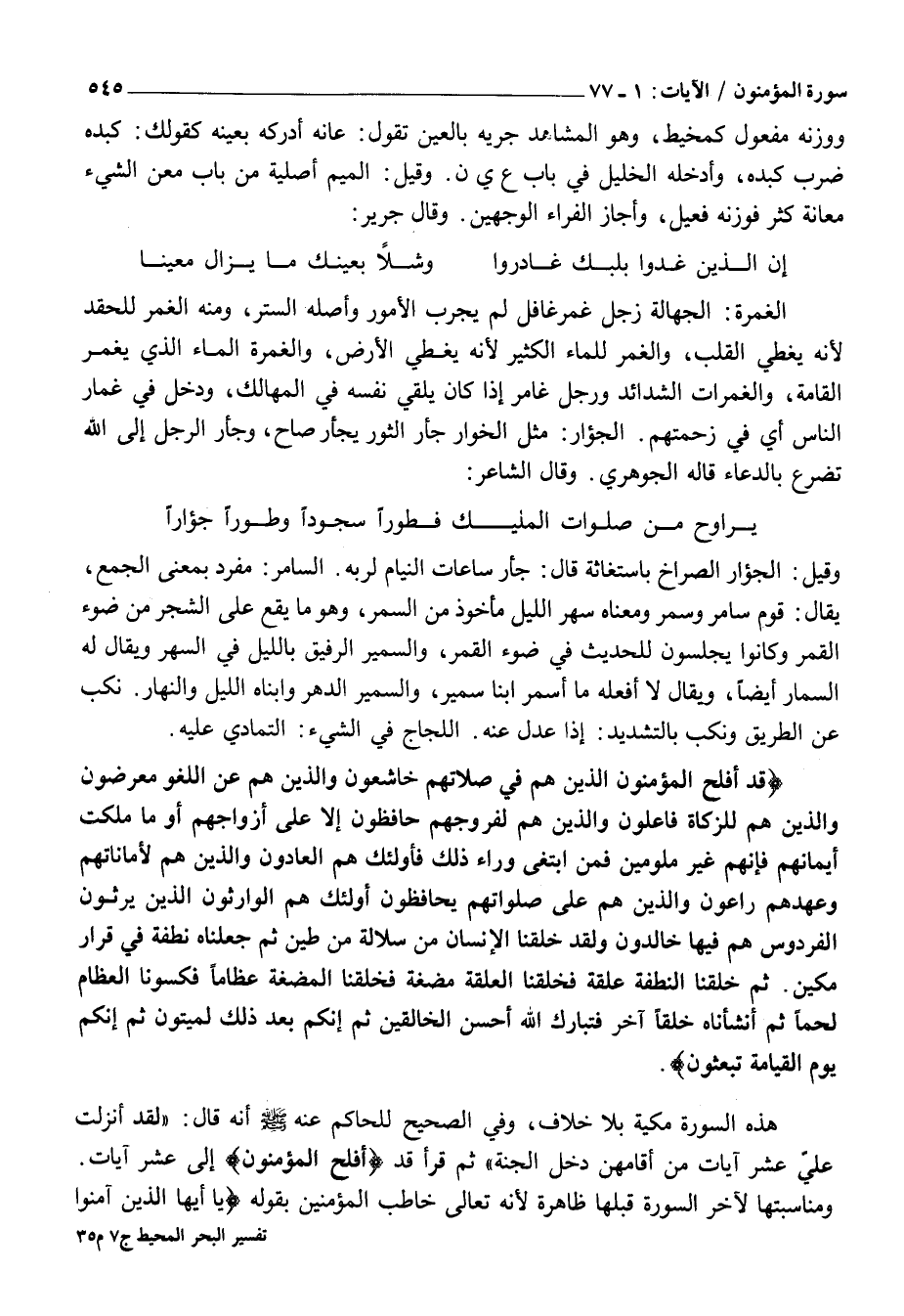 سورة المؤمنون / الآيات: ١ ـ ٧٧ ٥٤٥

ووزنه مفعول كمخيط، وهو المشاهد جريه بالعين تقول: عانه أدركه بعينه كقولك: كبده ضرب كبده، وأدخله الخليل في باب ع ي ن. وقيل: الميم أصلية من باب معن الشيء معانة كثر فوزنه فعيل، وأجاز الفراء الوجهين. وقال جرير:

إن الذين غدوا بلبك غادروا وشلاً بعينك ما يزال معينا

الغمرة: الجهالة زجل غمرغافل لم يجرب الأمور وأصله الستر، ومنه الغمر للحقد لأنه يغطي القلب، والغمر للماء الكثير لأنه يغطي الأرض، والغمرة الماء الذي يغمر القامة، والغمرات الشدائد ورجل غامر إذا كان يلقي نفسه في المهالك، ودخل في غمار الناس أي في زحمتهم. الجؤار: مثل الخوار جأر الثور يجأر صاح، وجأر الرجل إلى الله تضرع بالدعاء قاله الجوهري. وقال الشاعر:

يراوح من صلوات المليك فطوراً سجوداً وطوراً جؤاراً

وقيل: الجؤار الصراخ باستغاثة قال: جأر ساعات النيام لربه. السامر: مفرد بمعنى الجمع، يقال: قوم سامر وسمر ومعناه سهر الليل مأخوذ من السمر، وهو ما يقع على الشجر من ضوء القمر وكانوا يجلسون للحديث في ضوء القمر، والسمير الرفيق بالليل في السهر ويقال له السمار أيضاً، ويقال لا أفعله ما أسمر ابنا سمير، والسمير الدهر وابناه الليل والنهار. نكب عن الطريق ونكب بالتشديد: إذا عدل عنه. اللجاج في الشيء: التمادي عليه.

﴿قد أفلح المؤمنون الذين هم في صلاتهم خاشعون والذين هم عن اللغو معرضون والذين هم للزكاة فاعلون والذين هم لفروجهم حافظون إلا على أزواجهم أو ما ملكت أيمانهم فإنهم غير ملومين فمن ابتغى وراء ذلك فأولئك هم العادون والذين هم لأماناتهم وعهدهم راعون والذين هم على صلواتهم يحافظون أولئك هم الوارثون الذين يرثون الفردوس هم فيها خالدون ولقد خلقنا الإنسان من سلالة من طين ثم جعلناه نطفة في قرار مكين. ثم خلقنا النطفة علقة فخلقنا العلقة مضغة فخلقنا المضغة عظاماً فكسونا العظام لحماً ثم أنشأناه خلقاً آخر فتبارك الله أحسن الخالقين ثم إنكم بعد ذلك لميتون ثم إنكم يوم القيامة تبعثون﴾.

هذه السورة مكية بلا خلاف، وفي الصحيح للحاكم عنه ﷺ أنه قال: «لقد أنزلت عليّ عشر آيات من أقامهن دخل الجنة» ثم قرأ قد ﴿أفلح المؤمنون﴾ إلى عشر آيات. ومناسبتها لآخر السورة قبلها ظاهرة لأنه تعالى خاطب المؤمنين بقوله ﴿يا أيها الذين آمنوا

تفسير البحر المحيط ج٧ م٣٥